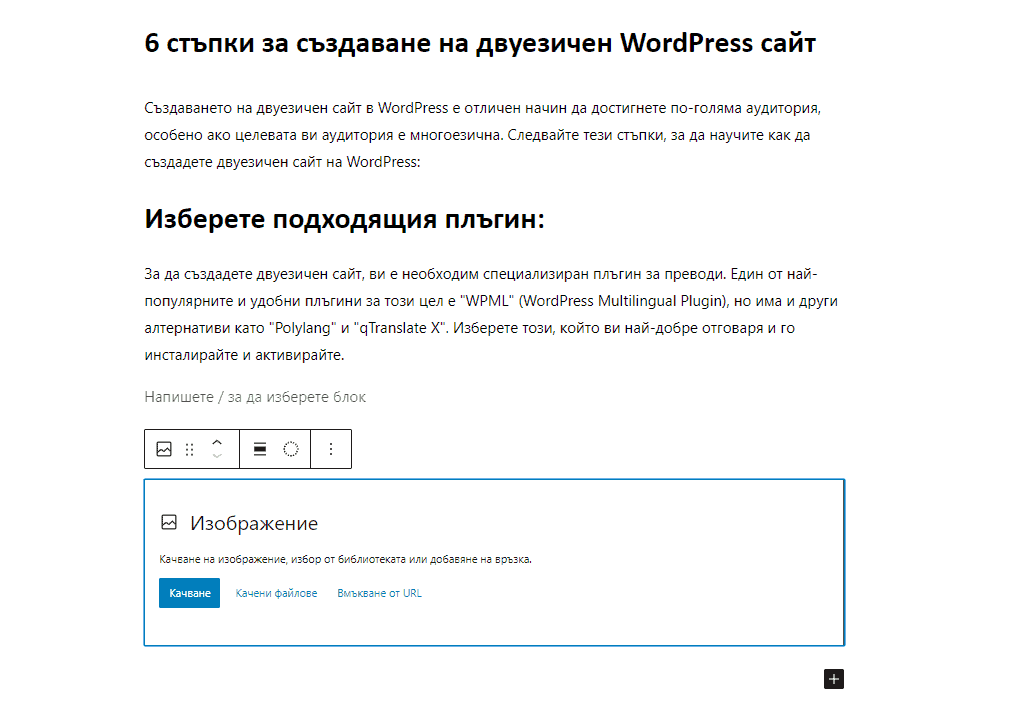 6 стъпки за създаване на двуезичен WordPress сайт

Създаването на двуезичен сайт в WordPress е отличен начин да достигнете по-голяма аудитория, особено ако целевата ви аудитория е многоезична. Следвайте тези стъпки, за да научите как да създадете двуезичен сайт на WordPress:

Изберете подходящия плъгин:

За да създадете двуезичен сайт, ви е необходим специализиран плъгин за преводи. Един от най-популярните и удобни плъгини за този цел е "WPML" (WordPress Multilingual Plugin), но има и други алтернативи като "Polylang" и "qTranslate X". Изберете този, който ви най-добре отговаря и го инсталирайте и активирайте.

Напишете / за да изберете блок

Изображение

Качване на изображение, избор от библиотеката или добавяне на връзка.

Качване

Качени файлове

Вмъкване от URL